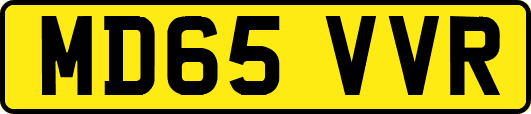 MD65 VVR